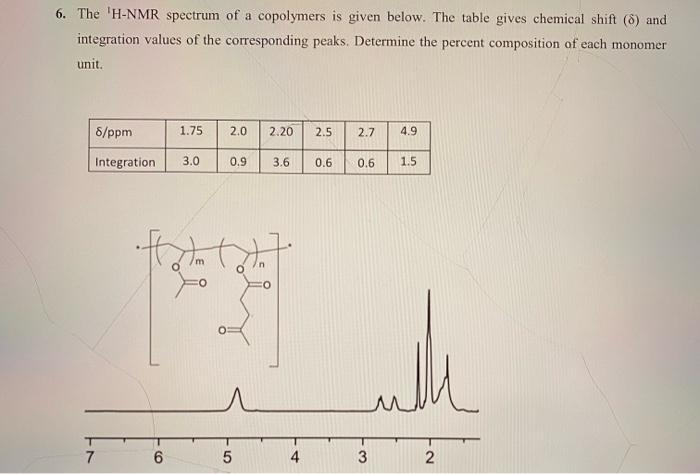 6. The $^{1}$H-NMR spectrum of a copolymers is given below. The table gives chemical shift (δ) and integration values of the corresponding peaks. Determine the percent composition of each monomer unit.

| δ/ppm | 1.75 | 2.0 | 2.20 | 2.5 | 2.7 | 4.9 |
|---|---|---|---|---|---|---|
| Integration | 3.0 | 0.9 | 3.6 | 0.6 | 0.6 | 1.5 |

m
n
O
O
O
O
O

7
6
5
4
3
2